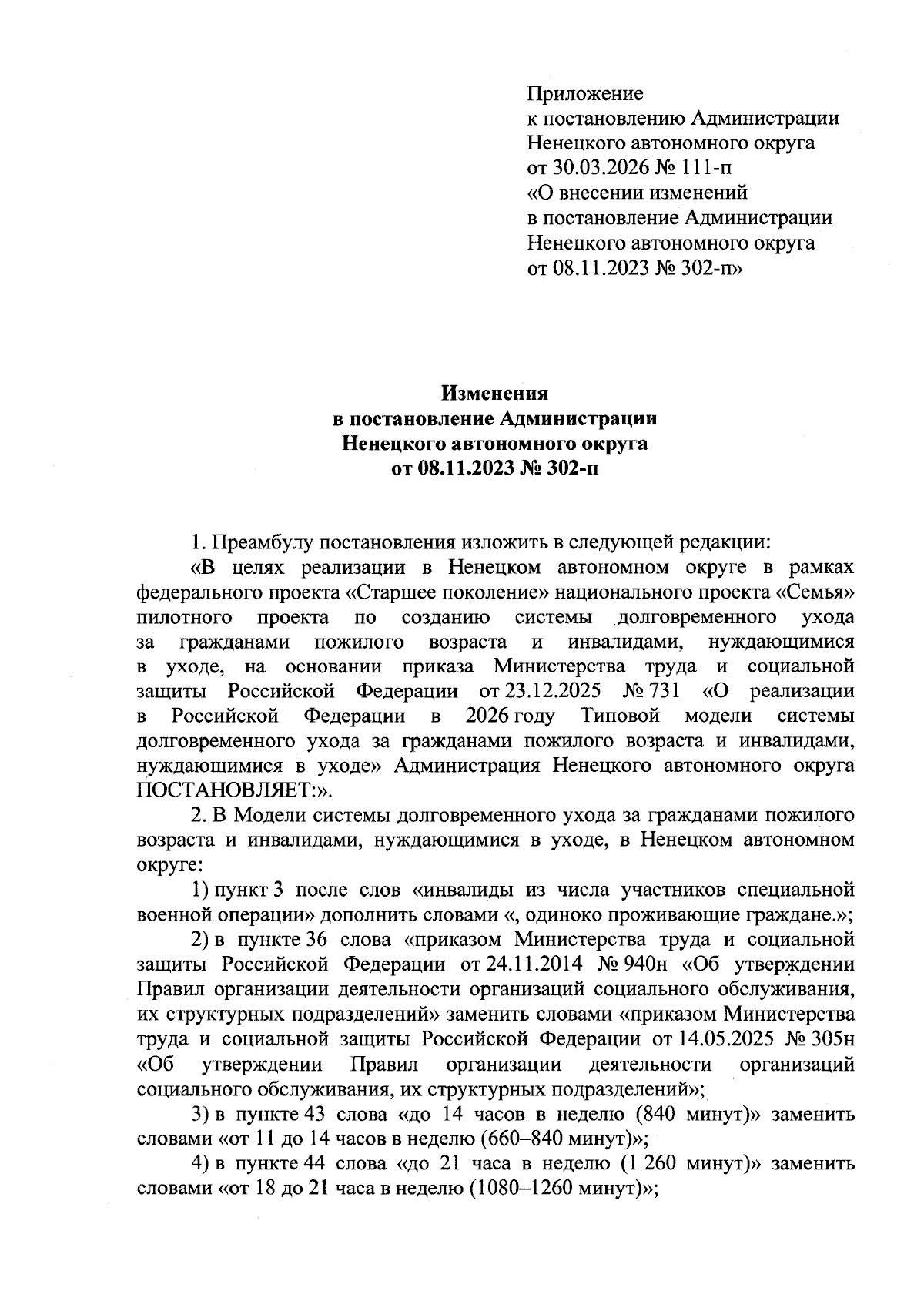 Приложение
к постановлению Администрации
Ненецкого автономного округа
от 30.03.2026 № 111-п
«О внесении изменений
в постановление Администрации
Ненецкого автономного округа
от 08.11.2023 № 302-п»

Изменения
в постановление Администрации
Ненецкого автономного округа
от 08.11.2023 № 302-п

1. Преамбулу постановления изложить в следующей редакции:

«В целях реализации в Ненецком автономном округе в рамках федерального проекта «Старшее поколение» национального проекта «Семья» пилотного проекта по созданию системы долговременного ухода за гражданами пожилого возраста и инвалидами, нуждающимися в уходе, на основании приказа Министерства труда и социальной защиты Российской Федерации от 23.12.2025 № 731 «О реализации в Российской Федерации в 2026 году Типовой модели системы долговременного ухода за гражданами пожилого возраста и инвалидами, нуждающимися в уходе» Администрация Ненецкого автономного округа ПОСТАНОВЛЯЕТ:».

2. В Модели системы долговременного ухода за гражданами пожилого возраста и инвалидами, нуждающимися в уходе, в Ненецком автономном округе:

1) пункт 3 после слов «инвалиды из числа участников специальной военной операции» дополнить словами «, одиноко проживающие граждане.»;

2) в пункте 36 слова «приказом Министерства труда и социальной защиты Российской Федерации от 24.11.2014 № 940н «Об утверждении Правил организации деятельности организаций социального обслуживания, их структурных подразделений» заменить словами «приказом Министерства труда и социальной защиты Российской Федерации от 14.05.2025 № 305н «Об утверждении Правил организации деятельности организаций социального обслуживания, их структурных подразделений»;

3) в пункте 43 слова «до 14 часов в неделю (840 минут)» заменить словами «от 11 до 14 часов в неделю (660–840 минут)»;

4) в пункте 44 слова «до 21 часа в неделю (1 260 минут)» заменить словами «от 18 до 21 часа в неделю (1080–1260 минут)»;